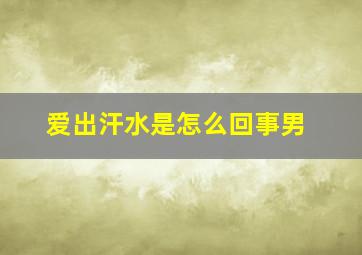 爱出汗水是怎么回事男